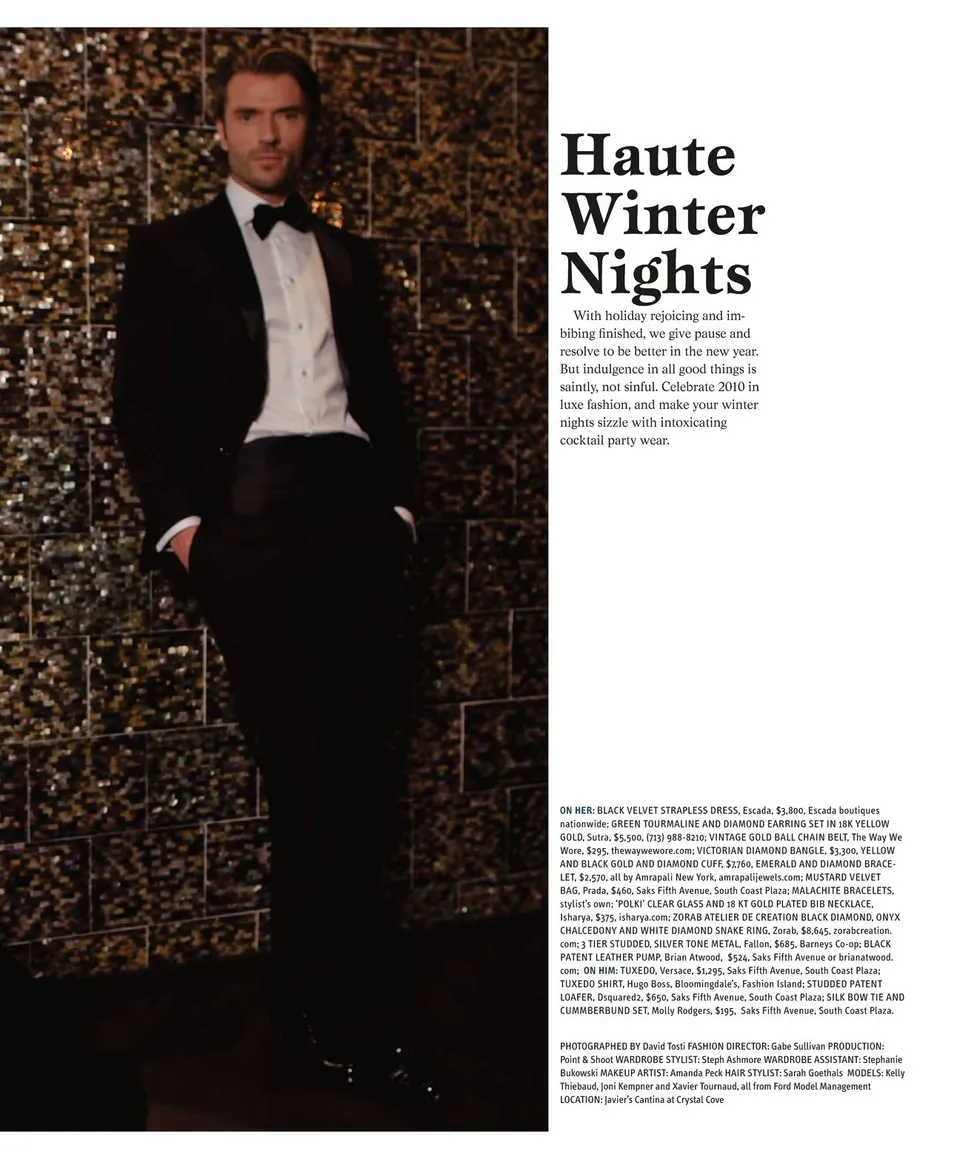 Haute Winter Nights

With holiday rejoicing and imbibing finished, we give pause and resolve to be better in the new year. But indulgence in all good things is saintly, not sinful. Celebrate 2010 in luxe fashion, and make your winter nights sizzle with intoxicating cocktail party wear.

ON HER: BLACK VELVET STRAPLESS DRESS, Escada, $3,800, Escada boutiques nationwide; GREEN TOURMALINE AND DIAMOND EARRING SET IN 18K YELLOW GOLD, Sutra, $5,500, (713) 988-8210; VINTAGE GOLD BALL CHAIN BELT, The Way We Wore, $295, thewaywewore.com; VICTORIAN DIAMOND BANGLE, $3,300, YELLOW AND BLACK GOLD AND DIAMOND CUFF, $7,760, EMERALD AND DIAMOND BRACELET, $2,570, all by Amrapali New York, amrapalijewels.com; MUSTARD VELVET BAG, Prada, $460, Saks Fifth Avenue, South Coast Plaza; MALACHITE BRACELETS, stylist's own; 'POLKI' CLEAR GLASS AND 18 KT GOLD PLATED BIB NECKLACE, Isharya, $375, isharya.com; ZORAB ATELIER DE CREATION BLACK DIAMOND, ONYX CHALCEDONY AND WHITE DIAMOND SNAKE RING, Zorab, $8,645, zorabcreation.com; 3 TIER STUDDED, SILVER TONE METAL, Fallon, $685, Barneys Co-op; BLACK PATENT LEATHER PUMP, Brian Atwood, $524, Saks Fifth Avenue or brianatwood.com; ON HIM: TUXEDO, Versace, $1,295, Saks Fifth Avenue, South Coast Plaza; TUXEDO SHIRT, Hugo Boss, Bloomingdale's, Fashion Island; STUDDED PATENT LOAFER, Dsquared2, $650, Saks Fifth Avenue, South Coast Plaza; SILK BOW TIE AND CUMMBERBUND SET, Molly Rodgers, $195, Saks Fifth Avenue, South Coast Plaza.

PHOTOGRAPHED BY David Tosti FASHION DIRECTOR: Gabe Sullivan PRODUCTION: Point & Shoot WARDROBE STYLIST: Steph Ashmore WARDROBE ASSISTANT: Stephanie Bukowski MAKEUP ARTIST: Amanda Peck HAIR STYLIST: Sarah Goethals MODELS: Kelly Thiebaud, Joni Kempner and Xavier Tournaud, all from Ford Model Management LOCATION: Javier's Cantina at Crystal Cove